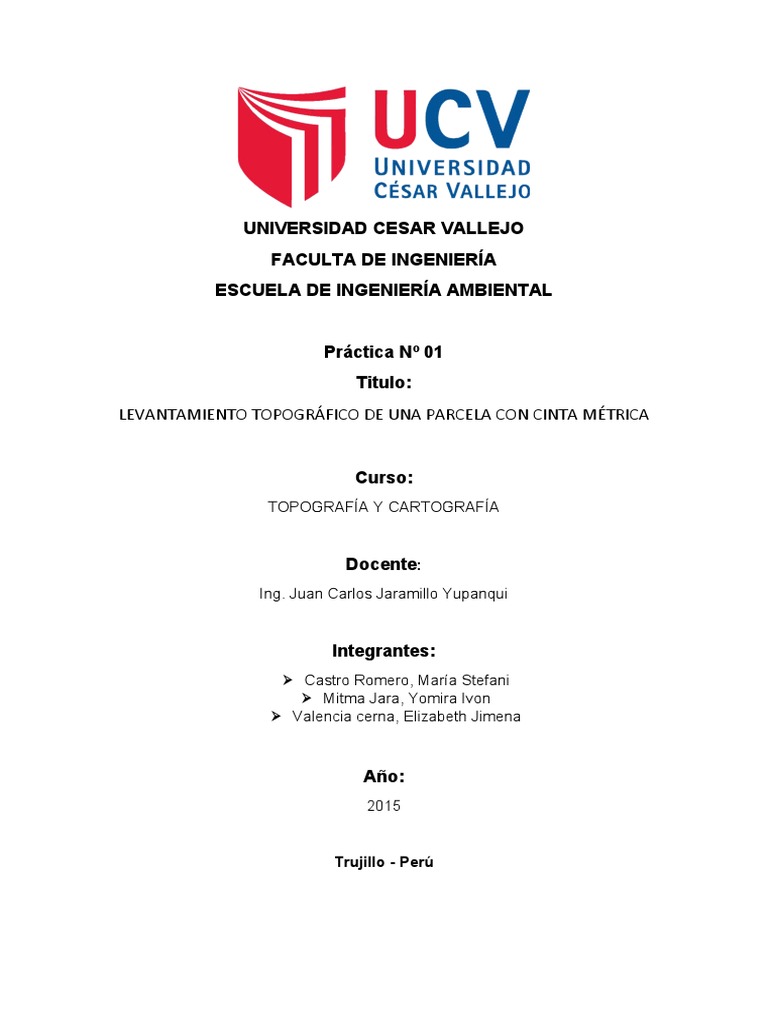 UCV
UNIVERSIDAD
CÉSAR VALLEJO

UNIVERSIDAD CESAR VALLEJO
FACULTA DE INGENIERÍA
ESCUELA DE INGENIERÍA AMBIENTAL

Práctica Nº 01
Titulo:
LEVANTAMIENTO TOPOGRÁFICO DE UNA PARCELA CON CINTA MÉTRICA

Curso:
TOPOGRAFÍA Y CARTOGRAFÍA

Docente:
Ing. Juan Carlos Jaramillo Yupanqui

Integrantes:
➢ Castro Romero, María Stefani
➢ Mitma Jara, Yomira Ivon
➢ Valencia cerna, Elizabeth Jimena

Año:
2015

Trujillo - Perú